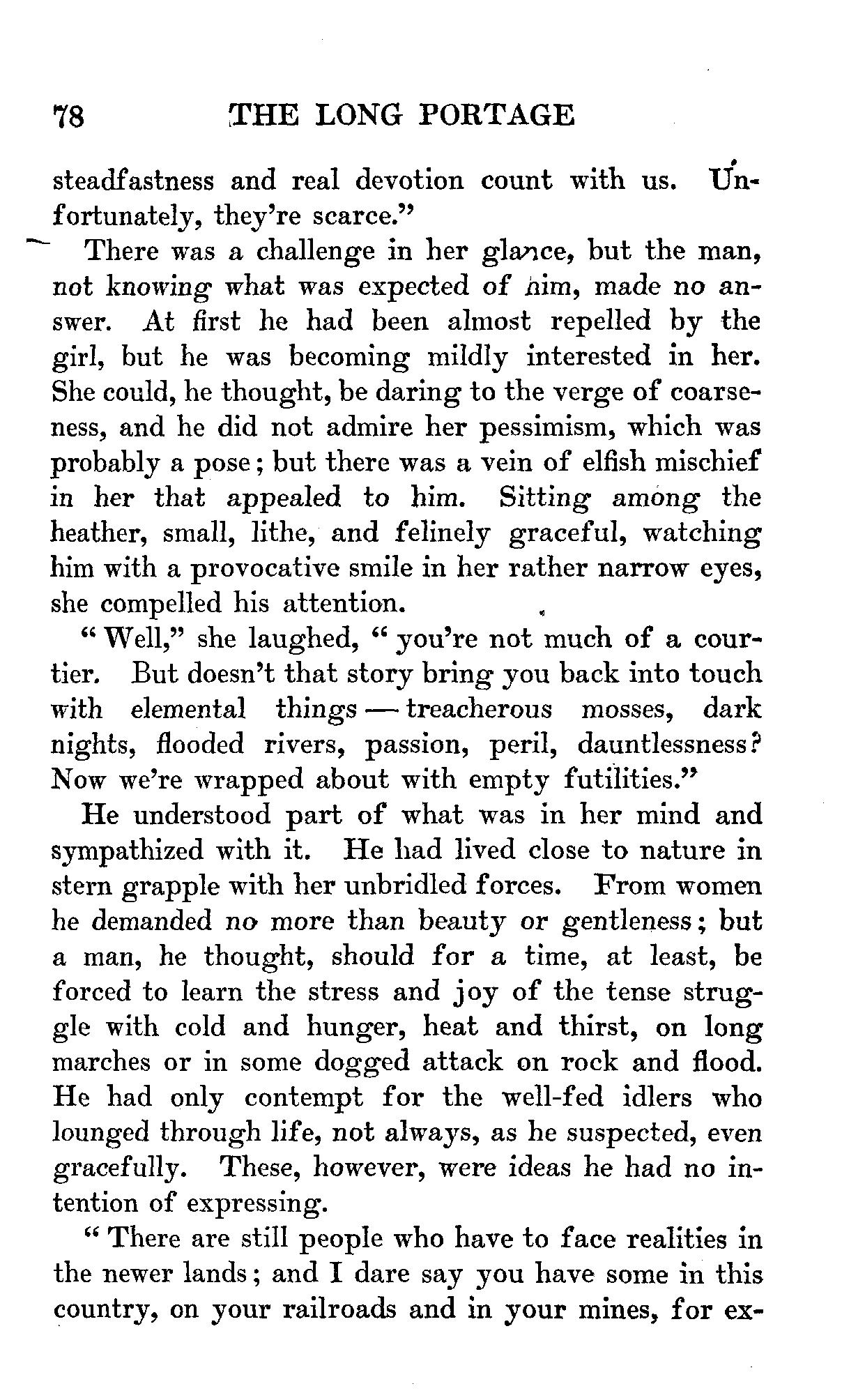 78 THE LONG PORTAGE

steadfastness and real devotion count with us. Unfortunately, they're scarce."

There was a challenge in her glance, but the man, not knowing what was expected of him, made no answer. At first he had been almost repelled by the girl, but he was becoming mildly interested in her. She could, he thought, be daring to the verge of coarseness, and he did not admire her pessimism, which was probably a pose; but there was a vein of elfish mischief in her that appealed to him. Sitting among the heather, small, lithe, and felinely graceful, watching him with a provocative smile in her rather narrow eyes, she compelled his attention.

"Well," she laughed, "you're not much of a courtier. But doesn't that story bring you back into touch with elemental things — treacherous mosses, dark nights, flooded rivers, passion, peril, dauntlessness? Now we're wrapped about with empty futilities."

He understood part of what was in her mind and sympathized with it. He had lived close to nature in stern grapple with her unbridled forces. From women he demanded no more than beauty or gentleness; but a man, he thought, should for a time, at least, be forced to learn the stress and joy of the tense struggle with cold and hunger, heat and thirst, on long marches or in some dogged attack on rock and flood. He had only contempt for the well-fed idlers who lounged through life, not always, as he suspected, even gracefully. These, however, were ideas he had no intention of expressing.

"There are still people who have to face realities in the newer lands; and I dare say you have some in this country, on your railroads and in your mines, for ex-